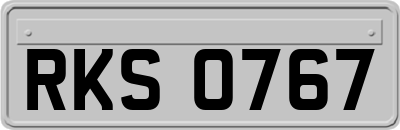 RKS 0767